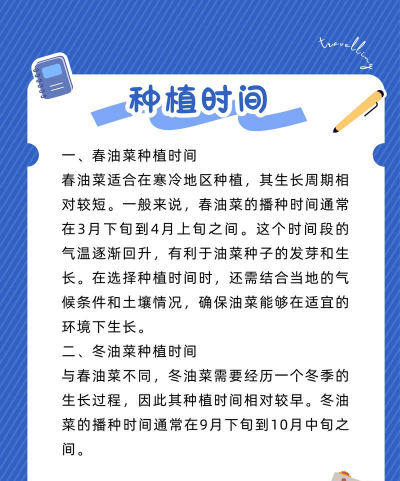 travelling

种植时间

一、春油菜种植时间

春油菜适合在寒冷地区种植，其生长周期相对较短。一般来说，春油菜的播种时间通常在3月下旬到4月上旬之间。这个时间段的气温逐渐回升，有利于油菜种子的发芽和生长。在选择种植时间时，还需结合当地的气候条件和土壤情况，确保油菜能够在适宜的环境下生长。

二、冬油菜种植时间

与春油菜不同，冬油菜需要经历一个冬季的生长过程，因此其种植时间相对较早。冬油菜的播种时间通常在9月下旬到10月中旬之间。